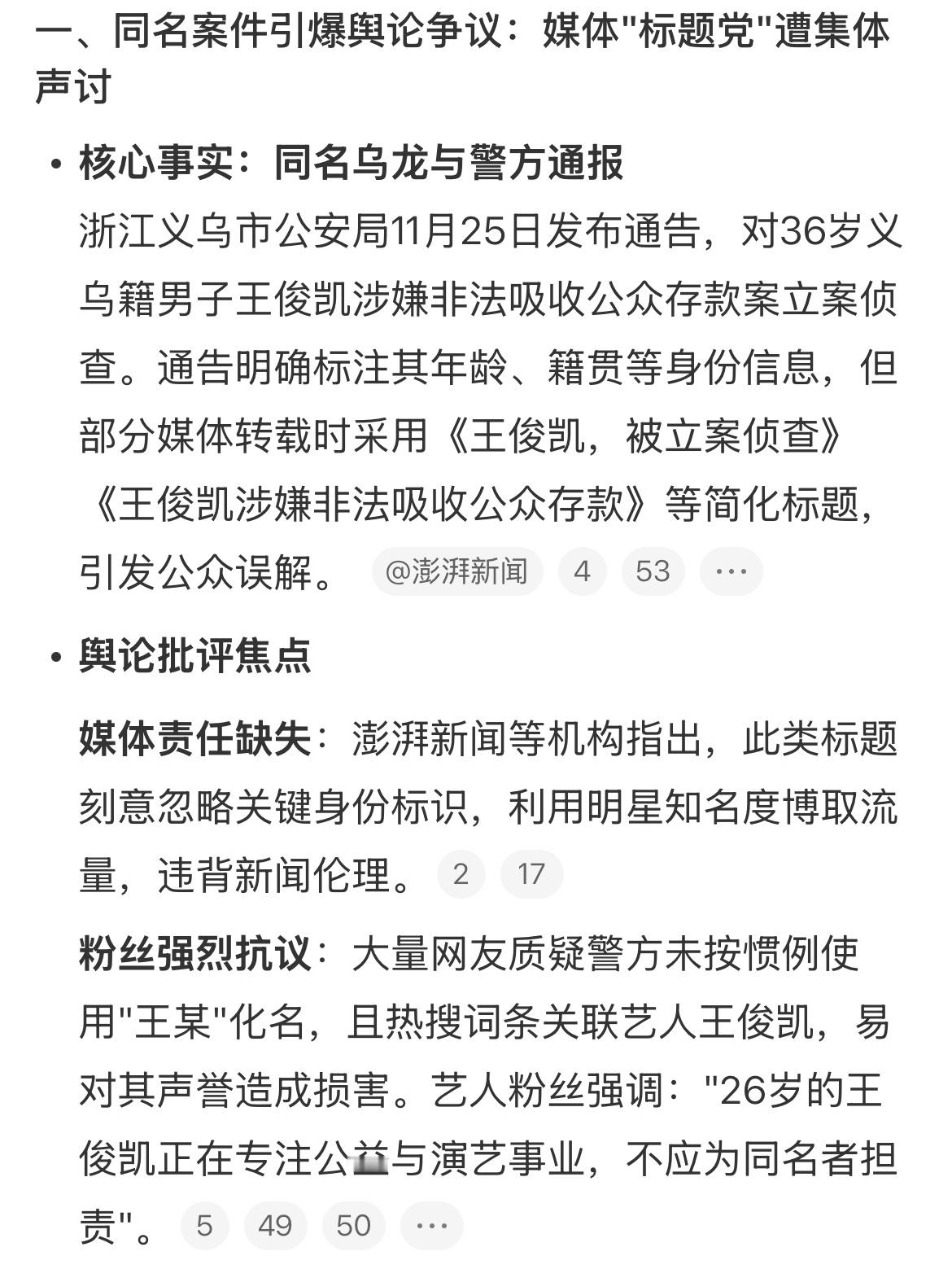 一、同名案件引爆舆论争议：媒体"标题党"遭集体声讨

• 核心事实：同名乌龙与警方通报

浙江义乌市公安局11月25日发布通告，对36岁义乌籍男子王俊凯涉嫌非法吸收公众存款案立案侦查。通告明确标注其年龄、籍贯等身份信息，但部分媒体转载时采用《王俊凯，被立案侦查》《王俊凯涉嫌非法吸收公众存款》等简化标题，引发公众误解。 @澎湃新闻 4 53 ···

• 舆论批评焦点

媒体责任缺失：澎湃新闻等机构指出，此类标题刻意忽略关键身份标识，利用明星知名度博取流量，违背新闻伦理。 2 17

粉丝强烈抗议：大量网友质疑警方未按惯例使用"王某"化名，且热搜词条关联艺人王俊凯，易对其声誉造成损害。艺人粉丝强调："26岁的王俊凯正在专注公益与演艺事业，不应为同名者担责"。 5 49 50 ···